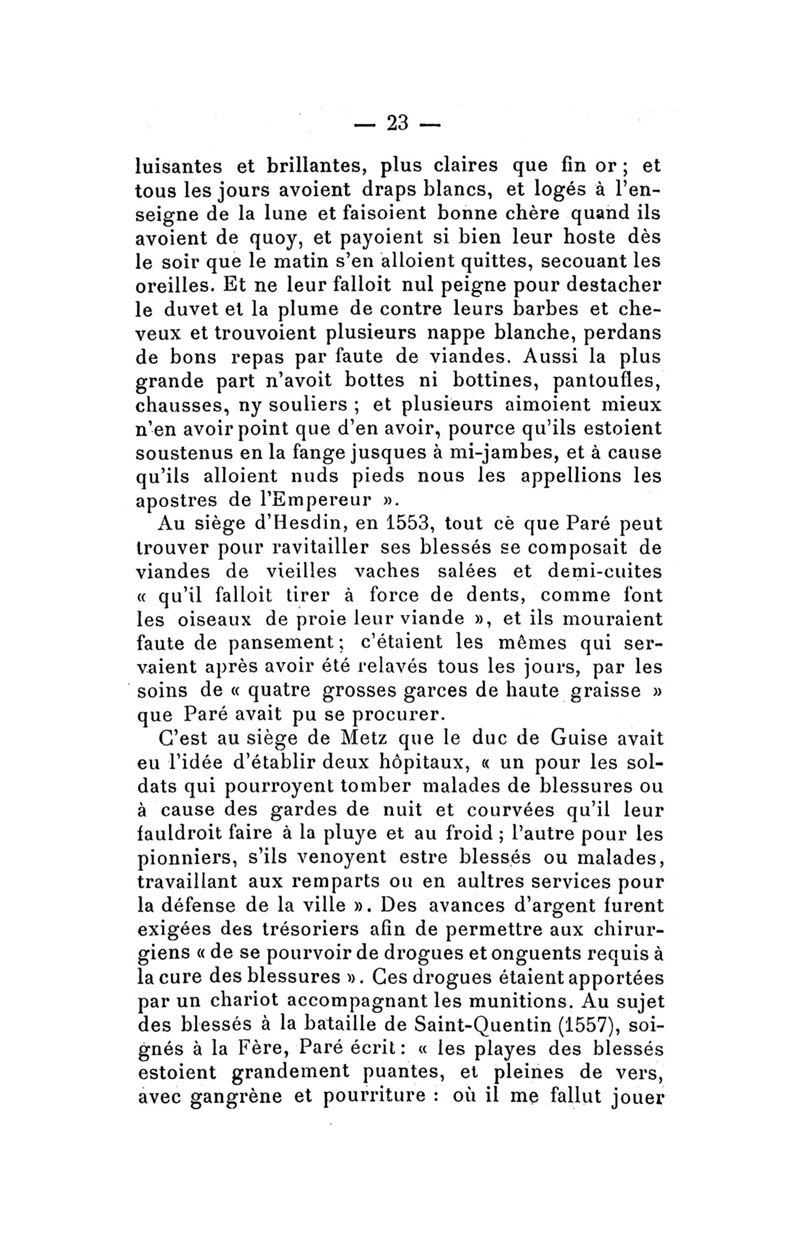 — 23 —

luisantes et brillantes, plus claires que fin or ; et tous les jours avoient draps blancs, et logés à l'enseigne de la lune et faisoient bonne chère quand ils avoient de quoy, et payoient si bien leur hoste dès le soir que le matin s'en alloient quittes, secouant les oreilles. Et ne leur falloit nul peigne pour destacher le duvet et la plume de contre leurs barbes et cheveux et trouvoient plusieurs nappe blanche, perdans de bons repas par faute de viandes. Aussi la plus grande part n'avoit bottes ni bottines, pantoufles, chausses, ny souliers ; et plusieurs aimoient mieux n'en avoir point que d'en avoir, pource qu'ils estoient soustenus en la fange jusques à mi-jambes, et à cause qu'ils alloient nuds pieds nous les appellions les apostres de l'Empereur ».

Au siège d'Hesdin, en 1553, tout cè que Paré peut trouver pour ravitailler ses blessés se composait de viandes de vieilles vaches salées et demi-cuites « qu'il falloit tirer à force de dents, comme font les oiseaux de proie leur viande », et ils mouraient faute de pansement ; c'étaient les mêmes qui servaient après avoir été relavés tous les jours, par les soins de « quatre grosses garces de haute graisse » que Paré avait pu se procurer.

C'est au siège de Metz que le duc de Guise avait eu l'idée d'établir deux hôpitaux, « un pour les soldats qui pourroyent tomber malades de blessures ou à cause des gardes de nuit et courvées qu'il leur fauldroit faire à la pluye et au froid ; l'autre pour les pionniers, s'ils venoyent estre blessés ou malades, travaillant aux remparts ou en aultres services pour la défense de la ville ». Des avances d'argent furent exigées des trésoriers afin de permettre aux chirurgiens « de se pourvoir de drogues et onguents requis à la cure des blessures ». Ces drogues étaient apportées par un chariot accompagnant les munitions. Au sujet des blessés à la bataille de Saint-Quentin (1557), soignés à la Fère, Paré écrit : « les playes des blessés estoient grandement puantes, et pleines de vers, avec gangrène et pourriture : où il me fallut jouer